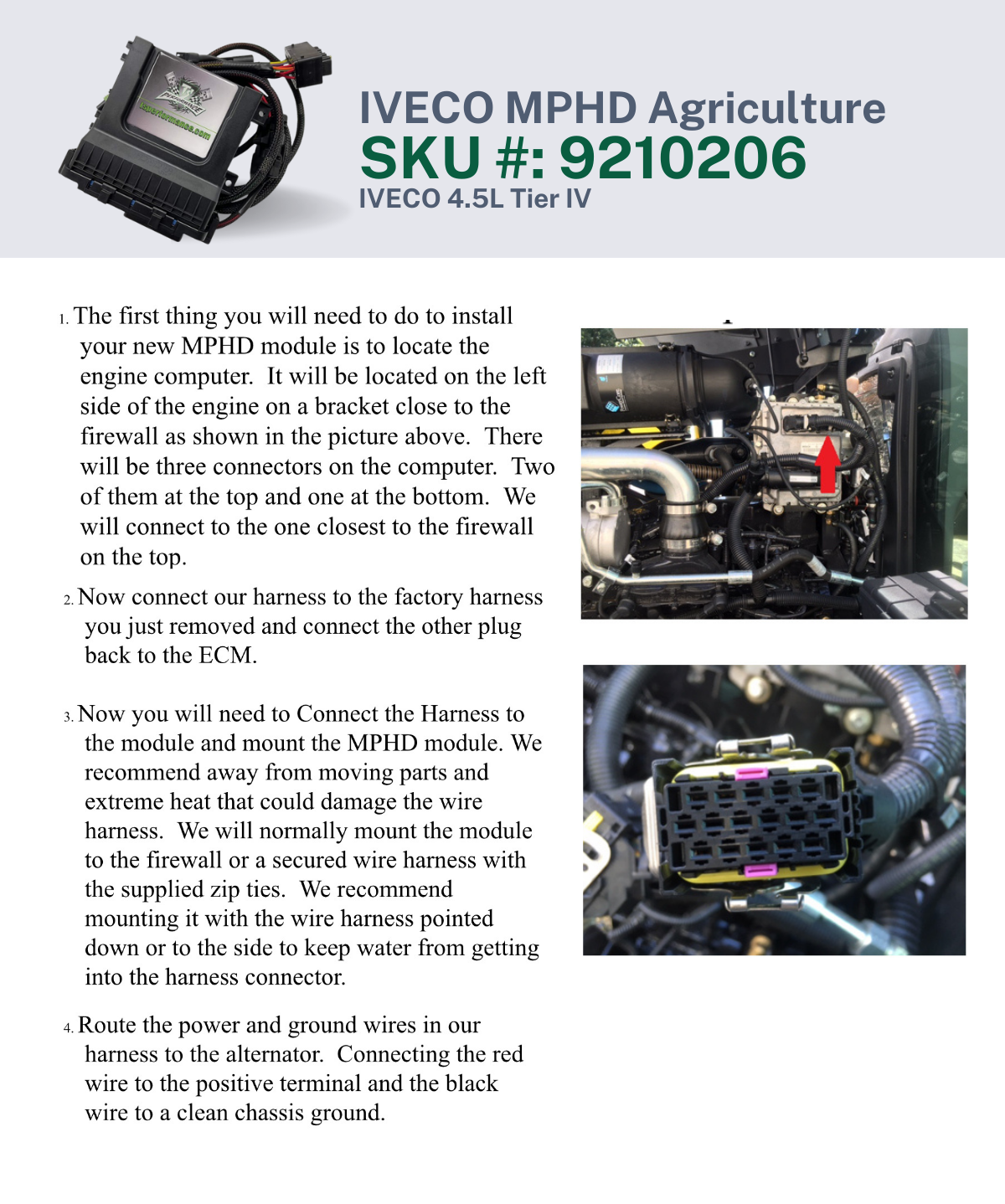 IVECO MPHD Agriculture
SKU #: 9210206
IVECO 4.5L Tier IV

1. The first thing you will need to do to install your new MPHD module is to locate the engine computer. It will be located on the left side of the engine on a bracket close to the firewall as shown in the picture above. There will be three connectors on the computer. Two of them at the top and one at the bottom. We will connect to the one closest to the firewall on the top.

2. Now connect our harness to the factory harness you just removed and connect the other plug back to the ECM.

3. Now you will need to Connect the Harness to the module and mount the MPHD module. We recommend away from moving parts and extreme heat that could damage the wire harness. We will normally mount the module to the firewall or a secured wire harness with the supplied zip ties. We recommend mounting it with the wire harness pointed down or to the side to keep water from getting into the harness connector.

4. Route the power and ground wires in our harness to the alternator. Connecting the red wire to the positive terminal and the black wire to a clean chassis ground.